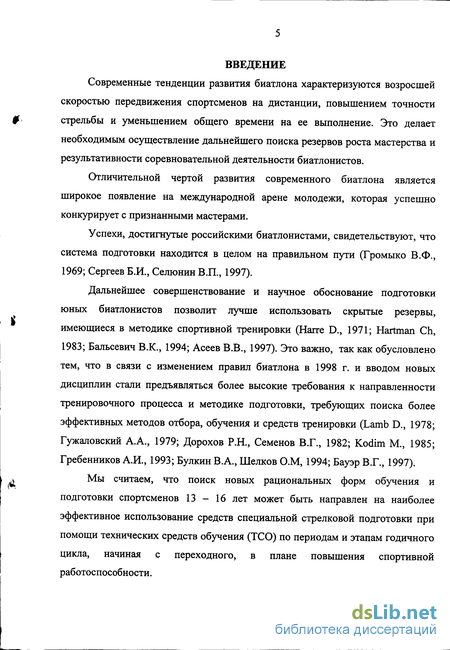 5

ВВЕДЕНИЕ

Современные тенденции развития биатлона характеризуются возросшей скоростью передвижения спортсменов на дистанции, повышением точности стрельбы и уменьшением общего времени на ее выполнение. Это делает необходимым осуществление дальнейшего поиска резервов роста мастерства и результативности соревновательной деятельности биатлонистов.

Отличительной чертой развития современного биатлона является широкое появление на международной арене молодежи, которая успешно конкурирует с признанными мастерами.

Успехи, достигнутые российскими биатлонистами, свидетельствуют, что система подготовки находится в целом на правильном пути (Громыко В.Ф., 1969; Сергеев Б.И., Селюнин В.П., 1997).

Дальнейшее совершенствование и научное обоснование подготовки юных биатлонистов позволит лучше использовать скрытые резервы, имеющиеся в методике спортивной тренировки (Harre D., 1971; Hartman Ch, 1983; Бальсевич В.К., 1994; Асеев В.В., 1997). Это важно, так как обусловлено тем, что в связи с изменением правил биатлона в 1998 г. и вводом новых дисциплин стали предъявляться более высокие требования к направленности тренировочного процесса и методике подготовки, требующих поиска более эффективных методов отбора, обучения и средств тренировки (Lamb D., 1978; Гужаловский А.А., 1979; Дорохов Р.Н., Семенов В.Г., 1982; Kodim M., 1985; Гребенников А.И., 1993; Булкин В.А., Шелков О.М, 1994; Бауэр В.Г., 1997).

Мы считаем, что поиск новых рациональных форм обучения и подготовки спортсменов 13 – 16 лет может быть направлен на наиболее эффективное использование средств специальной стрелковой подготовки при помощи технических средств обучения (ТСО) по периодам и этапам годичного цикла, начиная с переходного, в плане повышения спортивной работоспособности.

dsLib.net
библиотека диссертаций